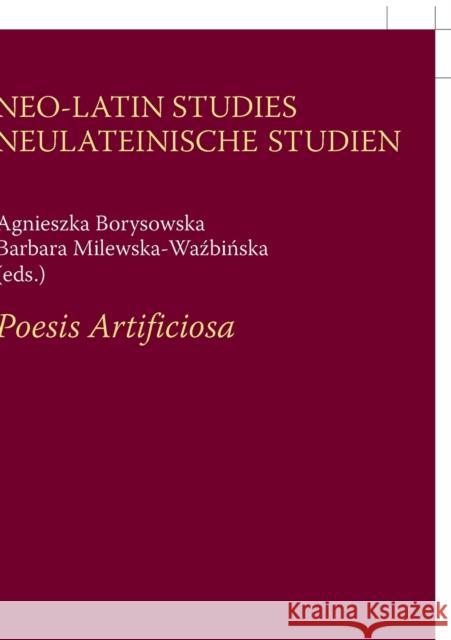 NEO-LATIN STUDIES
NEULATEINISCHE STUDIEN

Agnieszka Borysowska
Barbara Milewska-Waźbińska
(eds.)

Poesis Artificiosa